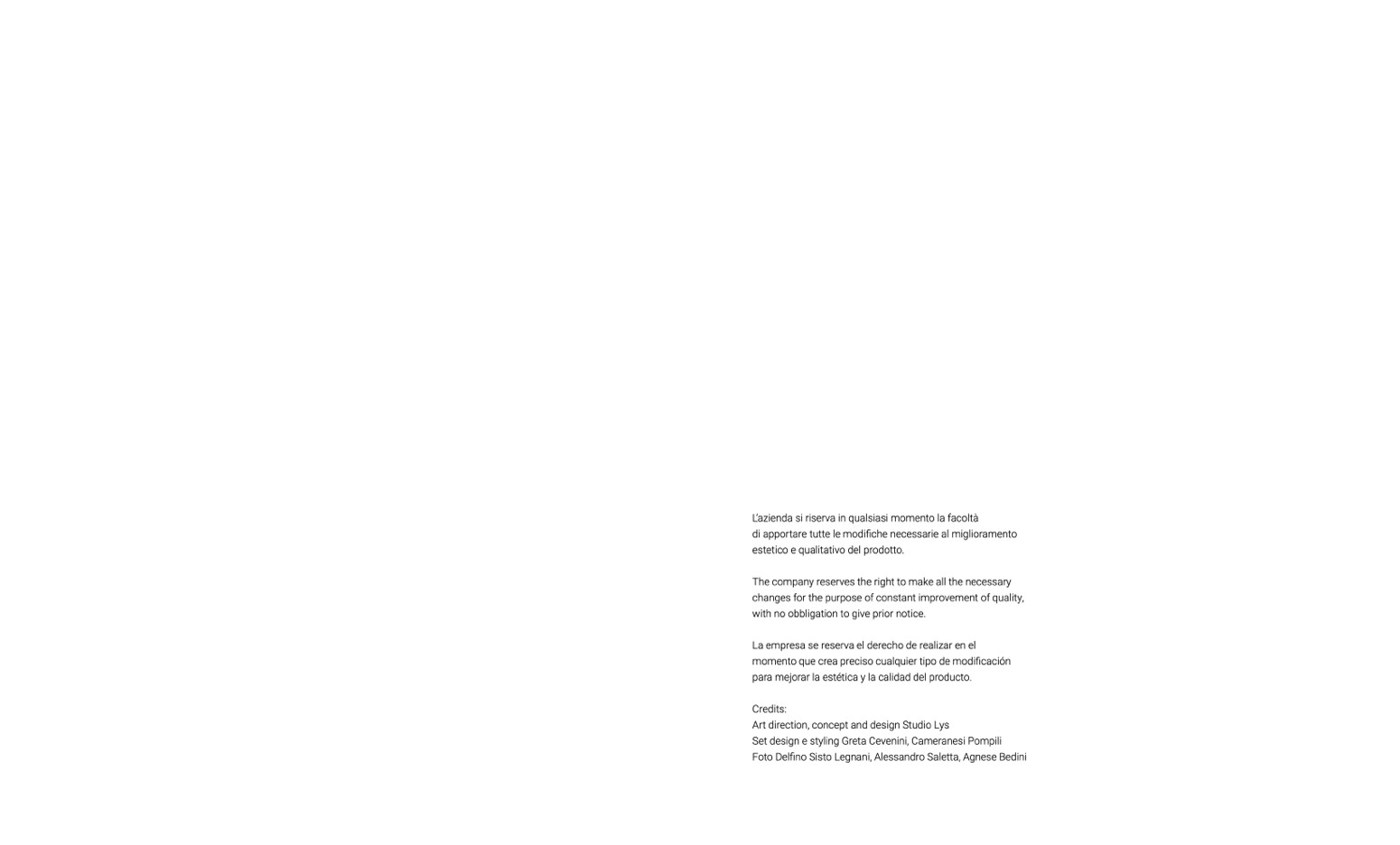 L'azienda si riserva in qualsiasi momento la facoltà di apportare tutte le modifiche necessarie al miglioramento estetico e qualitativo del prodotto.

The company reserves the right to make all the necessary changes for the purpose of constant improvement of quality, with no obbligation to give prior notice.

La empresa se reserva el derecho de realizar en el momento que crea preciso cualquier tipo de modificación para mejorar la estética y la calidad del producto.

Credits:
Art direction, concept and design Studio Lys
Set design e styling Greta Cevenini, Cameranesi Pompili
Foto Delfino Sisto Legnani, Alessandro Saletta, Agnese Bedini